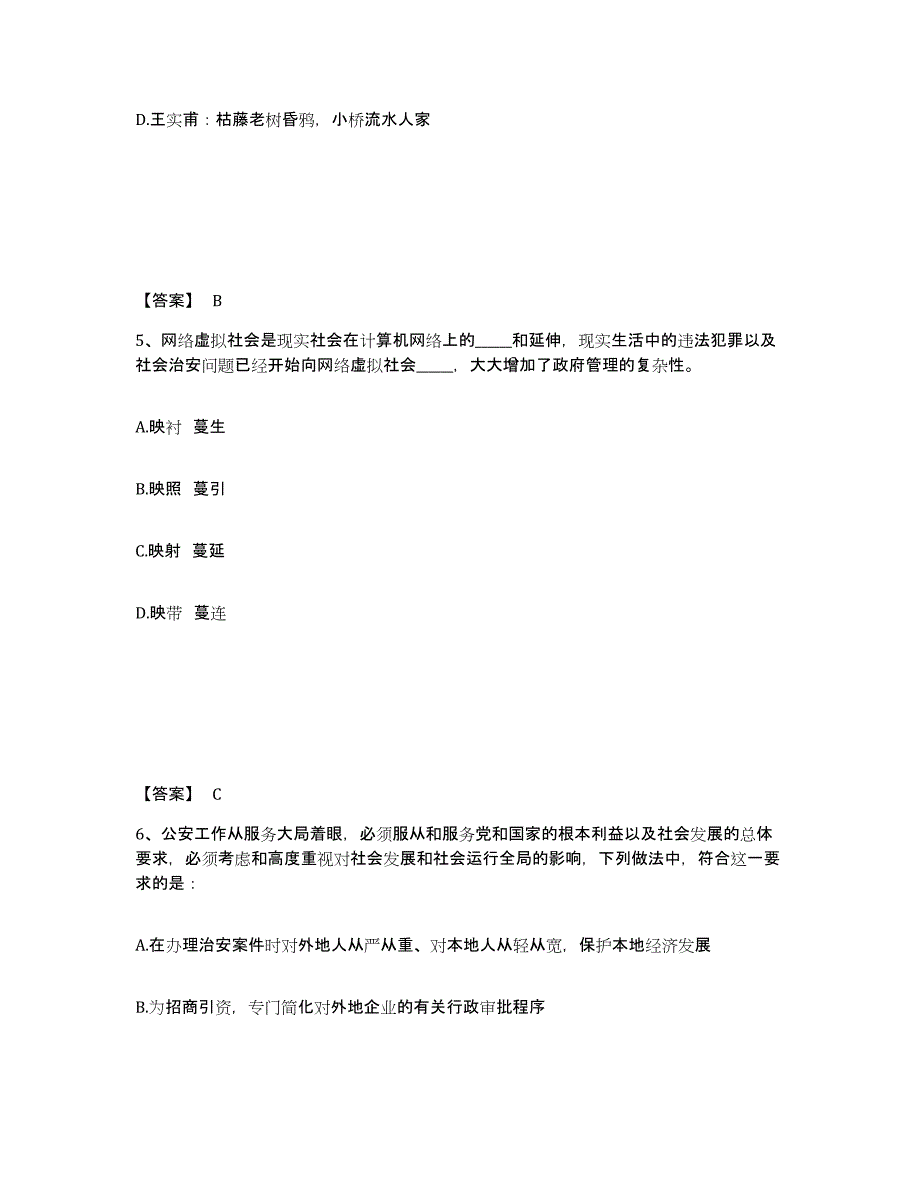 D.王实甫：枯藤老树昏鸦，小桥流水人家

【答案】 B

5、网络虚拟社会是现实社会在计算机网络上的_____和延伸，现实生活中的违法犯罪以及社会治安问题已经开始向网络虚拟社会_____，大大增加了政府管理的复杂性。

A.映衬 蔓生

B.映照 蔓引

C.映射 蔓延

D.映带 蔓连

【答案】 C

6、公安工作从服务大局着眼，必须服从和服务党和国家的根本利益以及社会发展的总体要求，必须考虑和高度重视对社会发展和社会运行全局的影响，下列做法中，符合这一要求的是：

A.在办理治安案件时对外地人从严从重、对本地人从轻从宽，保护本地经济发展

B.为招商引资，专门简化对外地企业的有关行政审批程序